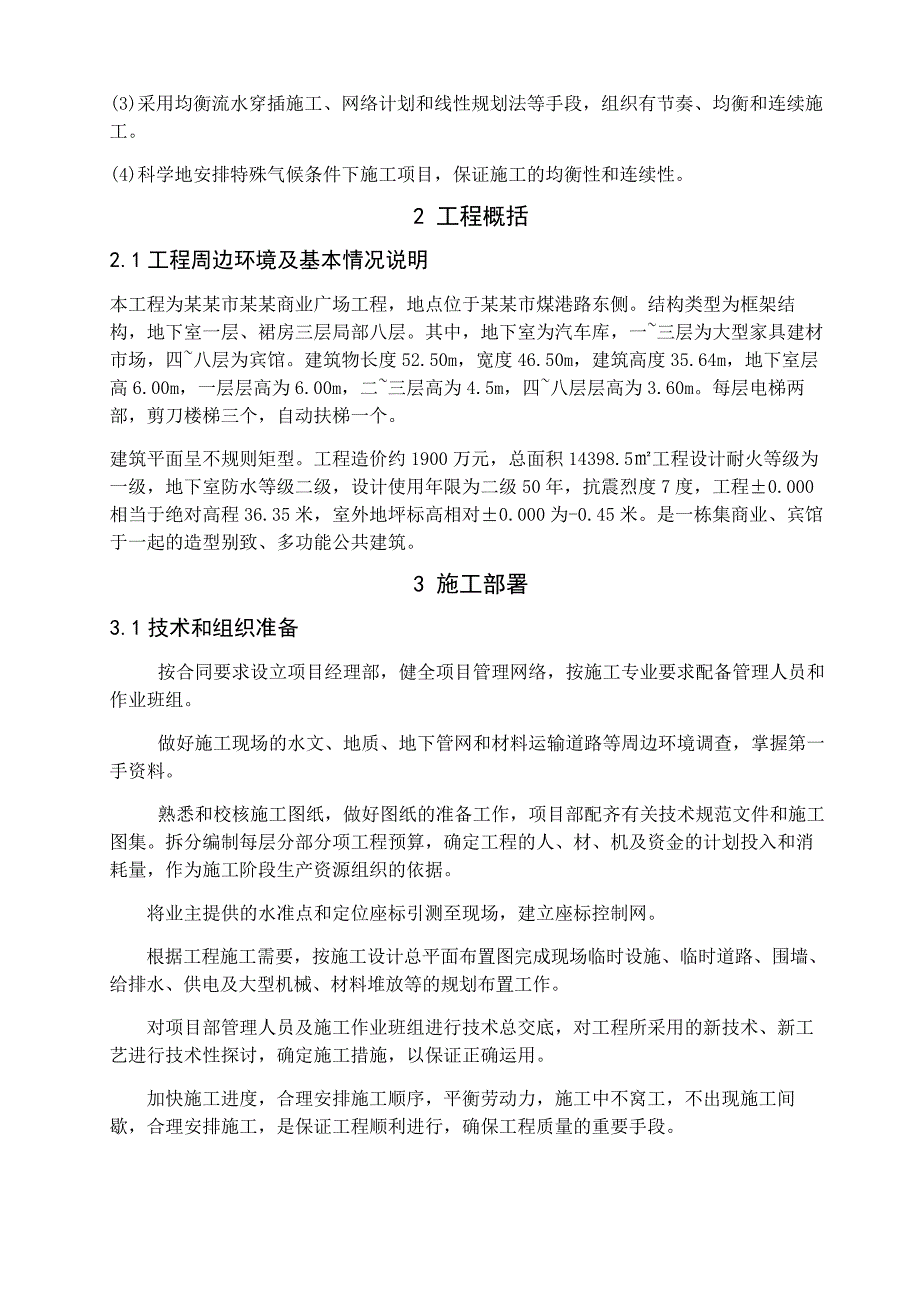 (3)采用均衡流水穿插施工、网络计划和线性规划法等手段，组织有节奏、均衡和连续施工。

(4)科学地安排特殊气候条件下施工项目，保证施工的均衡性和连续性。

2 工程概括

2.1 工程周边环境及基本情况说明

本工程为某某市某某商业广场工程，地点位于某某市煤港路东侧。结构类型为框架结构，地下室一层、裙房三层局部八层。其中，地下室为汽车库，一~三层为大型家具建材市场，四~八层为宾馆。建筑物长度 52.50m，宽度 46.50m，建筑高度 35.64m，地下室层高 6.00m，一层层高为 6.00m，二~三层高为 4.5m，四~八层层高为 3.60m。每层电梯两部，剪刀楼梯三个，自动扶梯一个。

建筑平面呈不规则矩型。工程造价约 1900 万元，总面积 14398.5㎡工程设计耐火等级为一级，地下室防水等级二级，设计使用年限为二级 50 年，抗震烈度 7 度，工程±0.000 相当于绝对高程 36.35 米，室外地坪标高相对±0.000 为-0.45 米。是一栋集商业、宾馆于一起的造型别致、多功能公共建筑。

3 施工部署

3.1 技术和组织准备

按合同要求设立项目经理部，健全项目管理网络，按施工专业要求配备管理人员和作业班组。

做好施工现场的水文、地质、地下管网和材料运输道路等周边环境调查，掌握第一手资料。

熟悉和校核施工图纸，做好图纸的准备工作，项目部配齐有关技术规范文件和施工图集。拆分编制每层分部分项工程预算，确定工程的人、材、机及资金的计划投入和消耗量，作为施工阶段生产资源组织的依据。

将业主提供的水准点和定位座标引测至现场，建立座标控制网。

根据工程施工需要，按施工设计总平面布置图完成现场临时设施、临时道路、围墙、给排水、供电及大型机械、材料堆放等的规划布置工作。

对项目部管理人员及施工作业班组进行技术总交底，对工程所采用的新技术、新工艺进行技术性探讨，确定施工措施，以保证正确运用。

加快施工进度，合理安排施工顺序，平衡劳动力，施工中不窝工，不出现施工间歇，合理安排施工，是保证工程顺利进行，确保工程质量的重要手段。